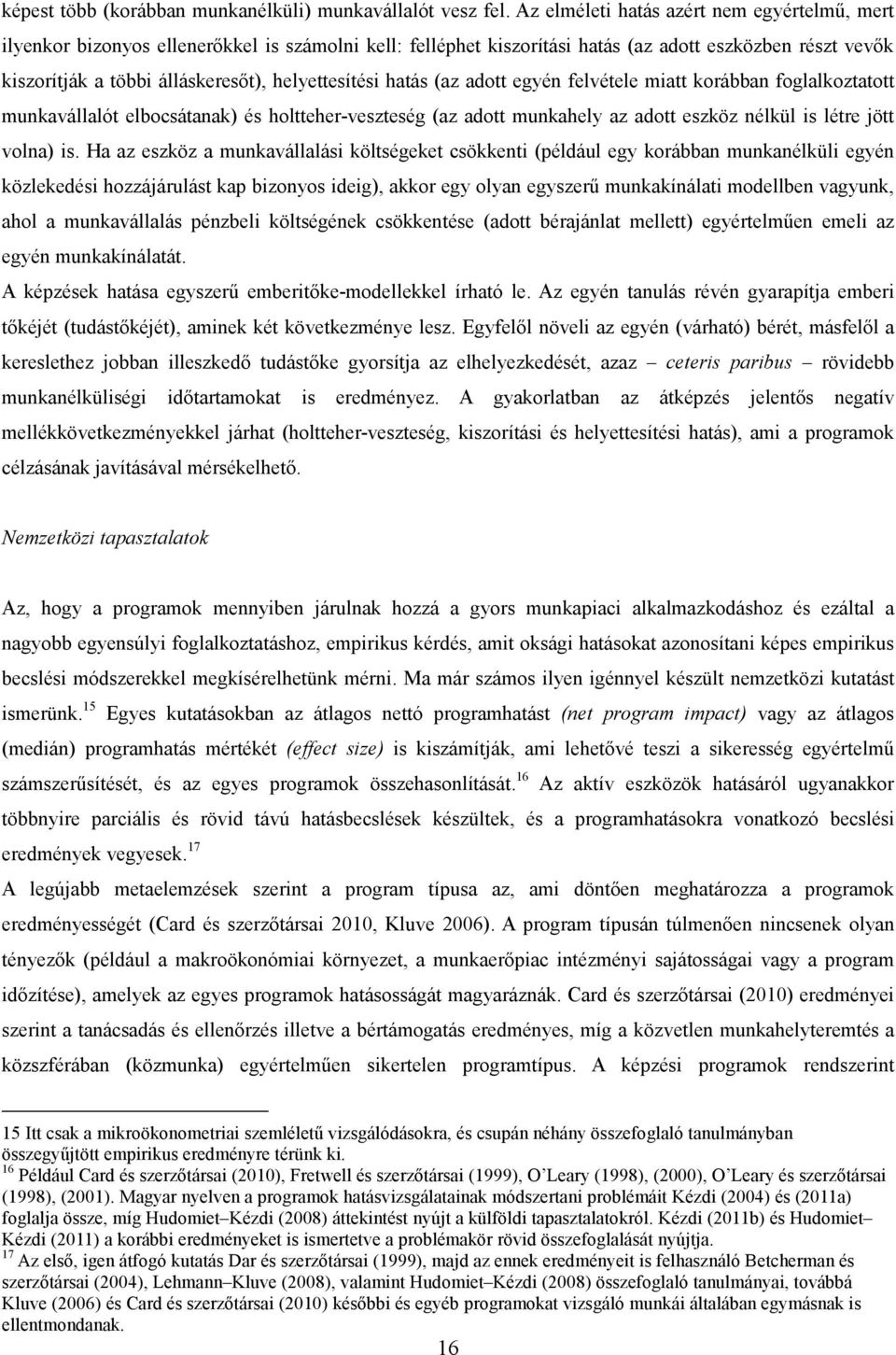 képest több (korábban munkanélküli) munkavállalót vesz fel. Az elméleti hatás azért nem egyértelmű, mert ilyenkor bizonyos ellenerőkkel is számolni kell: felléphet kiszorítási hatás (az adott eszközben részt vevők kiszorítják a többi álláskeresőt), helyettesítési hatás (az adott egyén felvétele miatt korábban foglalkoztatott munkavállalót elbocsátanak) és holtteher-veszteség (az adott munkahely az adott eszköz nélkül is létre jött volna) is. Ha az eszköz a munkavállalási költségeket csökkenti (például egy korábban munkanélküli egyén közlekedési hozzájárulást kap bizonyos ideig), akkor egy olyan egyszerű munkakínálati modellben vagyunk, ahol a munkavállalás pénzbeli költségének csökkentése (adott bérajánlat mellett) egyértelműen emeli az egyén munkakínálatát.
A képzések hatása egyszerű emberitőke-modellekkel írható le. Az egyén tanulás révén gyarapítja emberi tőkéjét (tudástőkéjét), aminek két következménye lesz. Egyfelől növeli az egyén (várható) bérét, másfelől a kereslethez jobban illeszkedő tudástőke gyorsítja az elhelyezkedését, azaz – ceteris paribus – rövidebb munkanélküliségi időtartamokat is eredményez. A gyakorlatban az átképzés jelentős negatív mellékkövetkezményekkel járhat (holtteher-veszteség, kiszorítási és helyettesítési hatás), ami a programok célzásának javításával mérsékelhető.

Nemzetközi tapasztalatok

Az, hogy a programok mennyiben járulnak hozzá a gyors munkapiaci alkalmazkodáshoz és ezáltal a nagyobb egyensúlyi foglalkoztatáshoz, empirikus kérdés, amit oksági hatásokat azonosítani képes empirikus becslési módszerekkel megkísérelhetünk mérni. Ma már számos ilyen igénnyel készült nemzetközi kutatást ismerünk.$^{15}$ Egyes kutatásokban az átlagos nettó programhatást (net program impact) vagy az átlagos (medián) programhatás mértékét (effect size) is kiszámítják, ami lehetővé teszi a sikeresség egyértelmű számszerűsítését, és az egyes programok összehasonlítását.$^{16}$ Az aktív eszközök hatásáról ugyanakkor többnyire parciális és rövid távú hatásbecslések készültek, és a programhatásokra vonatkozó becslési eredmények vegyesek.$^{17}$
A legújabb metaelemzések szerint a program típusa az, ami döntően meghatározza a programok eredményességét (Card és szerzőtársai 2010, Kluve 2006). A program típusán túlmenően nincsenek olyan tényezők (például a makroökonómiai környezet, a munkaerőpiac intézményi sajátosságai vagy a program időzítése), amelyek az egyes programok hatásosságát magyaráznák. Card és szerzőtársai (2010) eredményei szerint a tanácsadás és ellenőrzés illetve a bértámogatás eredményes, míg a közvetlen munkahelyteremtés a közszférában (közmunka) egyértelműen sikertelen programtípus. A képzési programok rendszerint

15 Itt csak a mikroökonometriai szemléletű vizsgálódásokra, és csupán néhány összefoglaló tanulmányban összegyűjtött empirikus eredményre térünk ki.
$^{16}$ Például Card és szerzőtársai (2010), Fretwell és szerzőtársai (1999), O'Leary (1998), (2000), O'Leary és szerzőtársai (1998), (2001). Magyar nyelven a programok hatásvizsgálatainak módszertani problémáit Kézdi (2004) és (2011a) foglalja össze, míg Hudomiet–Kézdi (2008) áttekintést nyújt a külföldi tapasztalatokról. Kézdi (2011b) és Hudomiet–Kézdi (2011) a korábbi eredményeket is ismertetve a problémakör rövid összefoglalását nyújtja.
$^{17}$ Az első, igen átfogó kutatás Dar és szerzőtársai (1999), majd az ennek eredményeit is felhasználó Betcherman és szerzőtársai (2004), Lehmann–Kluve (2008), valamint Hudomiet–Kézdi (2008) összefoglaló tanulmányai, továbbá Kluve (2006) és Card és szerzőtársai (2010) későbbi és egyéb programokat vizsgáló munkái általában egymásnak is ellentmondanak.

16